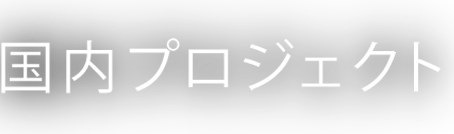 国内プロジェクト